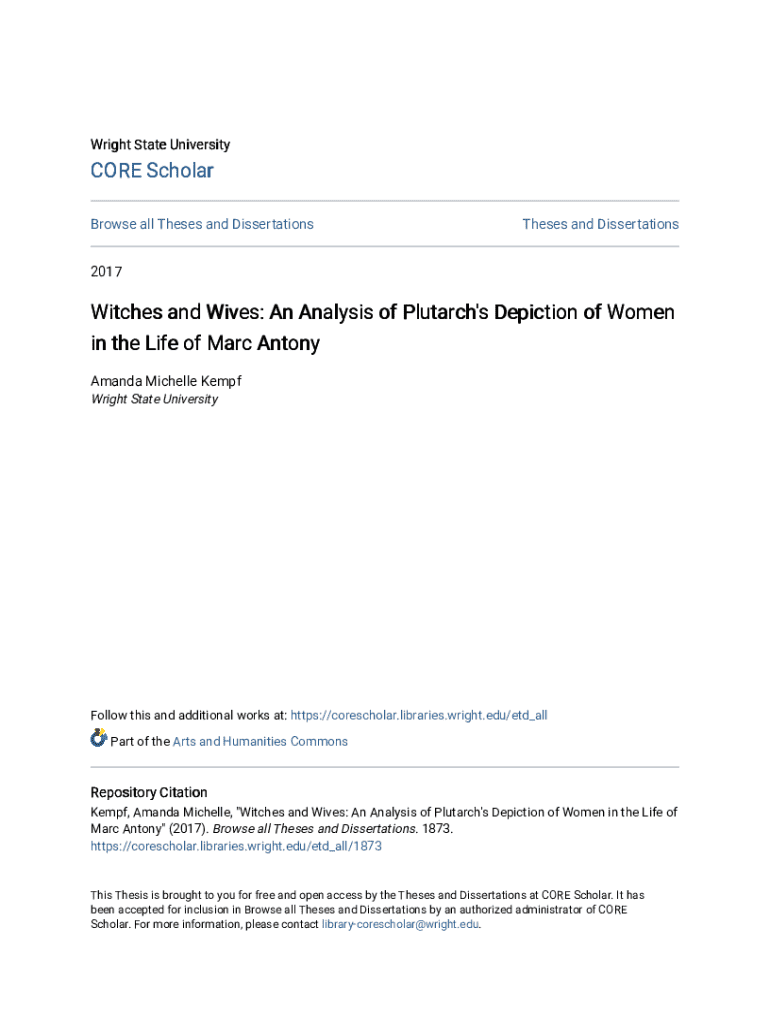 Wright State University

CORE Scholar

Browse all Theses and Dissertations

Theses and Dissertations

2017

Witches and Wives: An Analysis of Plutarch's Depiction of Women in the Life of Marc Antony

Amanda Michelle Kempf
Wright State University

Follow this and additional works at: https://corescholar.libraries.wright.edu/etd_all

Part of the Arts and Humanities Commons

Repository Citation
Kempf, Amanda Michelle, "Witches and Wives: An Analysis of Plutarch's Depiction of Women in the Life of Marc Antony" (2017). Browse all Theses and Dissertations. 1873.
https://corescholar.libraries.wright.edu/etd_all/1873

This Thesis is brought to you for free and open access by the Theses and Dissertations at CORE Scholar. It has been accepted for inclusion in Browse all Theses and Dissertations by an authorized administrator of CORE Scholar. For more information, please contact library-corescholar@wright.edu.